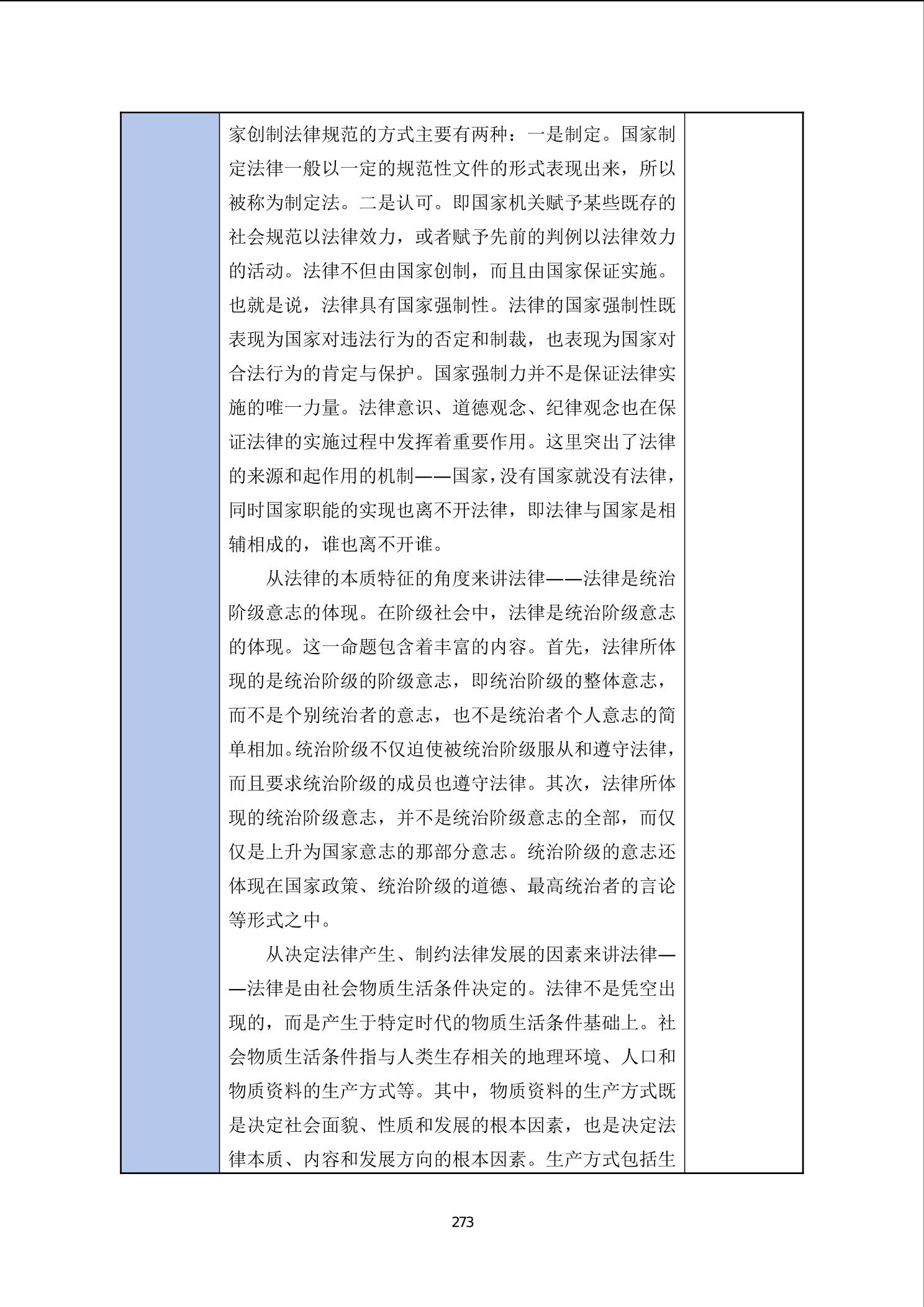 家创制法律规范的方式主要有两种：一是制定。国家制定法律一般以一定的规范性文件的形式表现出来，所以被称为制定法。二是认可。即国家机关赋予某些既存的社会规范以法律效力，或者赋予先前的判例以法律效力的活动。法律不但由国家创制，而且由国家保证实施。也就是说，法律具有国家强制性。法律的国家强制性既表现为国家对违法行为的否定和制裁，也表现为国家对合法行为的肯定与保护。国家强制力并不是保证法律实施的唯一力量。法律意识、道德观念、纪律观念也在保证法律的实施过程中发挥着重要作用。这里突出了法律的来源和起作用的机制——国家，没有国家就没有法律，同时国家职能的实现也离不开法律，即法律与国家是相辅相成的，谁也离不开谁。

从法律的本质特征的角度来讲法律——法律是统治阶级意志的体现。在阶级社会中，法律是统治阶级意志的体现。这一命题包含着丰富的内容。首先，法律所体现的是统治阶级的阶级意志，即统治阶级的整体意志，而不是个别统治者的意志，也不是统治者个人意志的简单相加。统治阶级不仅迫使被统治阶级服从和遵守法律，而且要求统治阶级的成员也遵守法律。其次，法律所体现的统治阶级意志，并不是统治阶级意志的全部，而仅仅是上升为国家意志的那部分意志。统治阶级的意志还体现在国家政策、统治阶级的道德、最高统治者的言论等形式之中。

从决定法律产生、制约法律发展的因素来讲法律——法律是由社会物质生活条件决定的。法律不是凭空出现的，而是产生于特定时代的物质生活条件基础上。社会物质生活条件指与人类生存相关的地理环境、人口和物质资料的生产方式等。其中，物质资料的生产方式既是决定社会面貌、性质和发展的根本因素，也是决定法律本质、内容和发展方向的根本因素。生产方式包括生

273